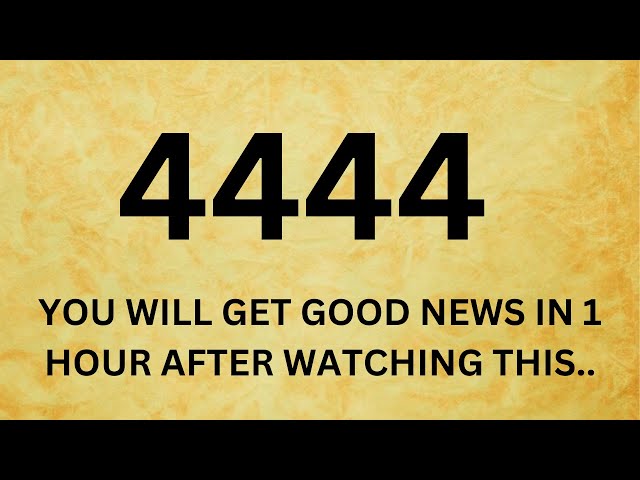 4444

YOU WILL GET GOOD NEWS IN 1 HOUR AFTER WATCHING THIS..